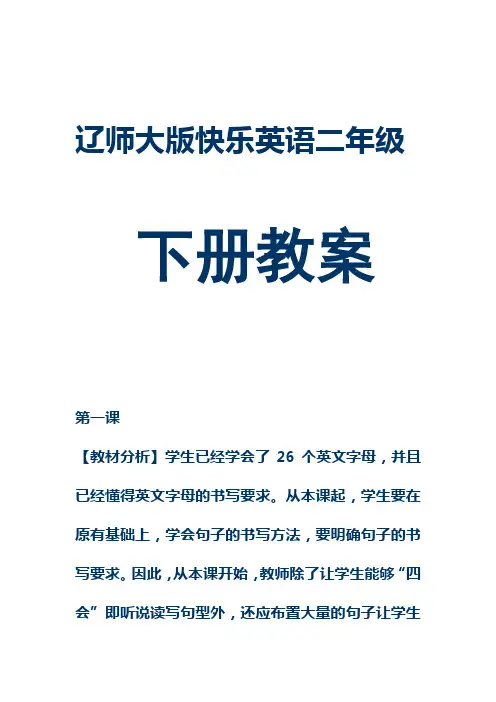 辽师大版快乐英语二年级

下册教案

第一课

【教材分析】学生已经学会了 26 个英文字母，并且已经懂得英文字母的书写要求。从本课起，学生要在原有基础上，学会句子的书写方法，要明确句子的书写要求。因此，从本课开始，教师除了让学生能够“四会”即听说读写句型外，还应布置大量的句子让学生